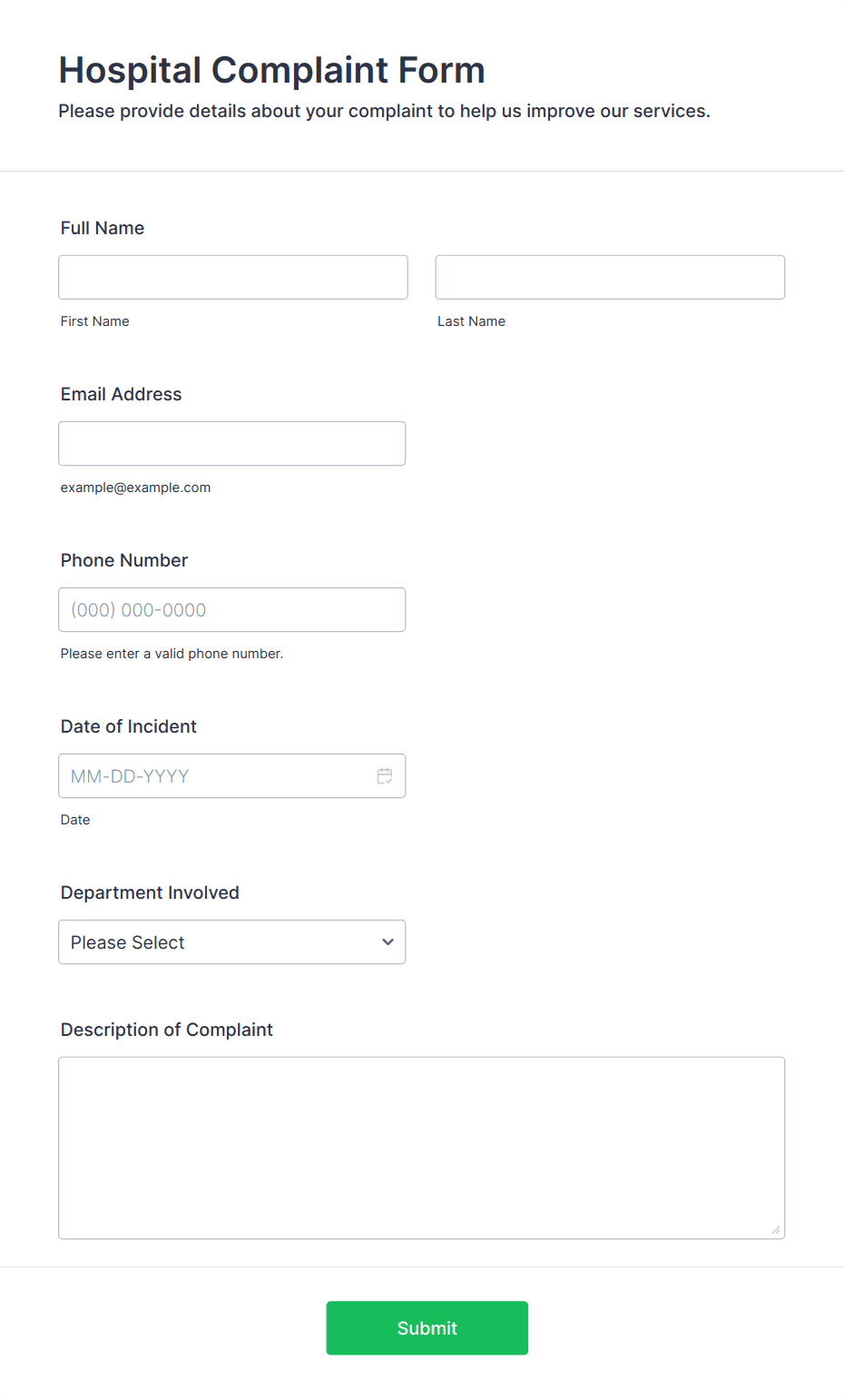 Hospital Complaint Form
Please provide details about your complaint to help us improve our services.

Full Name

First Name

Last Name

Email Address

example@example.com

Phone Number

(000) 000-0000

Please enter a valid phone number.

Date of Incident

MM-DD-YYYY

Date

Department Involved

Please Select

Description of Complaint

Submit